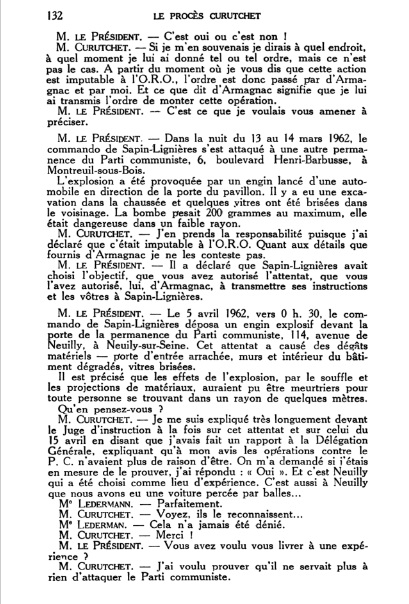 132 LE PROCÈS CURUTCHET

M. LE PRÉSIDENT. — C'est oui ou c'est non !

M. CURUTCHET. — Si je m'en souvenais je dirais à quel endroit, à quel moment je lui ai donné tel ou tel ordre, mais ce n'est pas le cas. A partir du moment où je vous dis que cette action est imputable à l'O.R.O., l'ordre est donc passé par d'Armagnac et par moi. Et ce que dit d'Armagnac signifie que je lui ai transmis l'ordre de monter cette opération.

M. LE PRÉSIDENT. — C'est ce que je voulais vous amener à préciser.

M. LE PRÉSIDENT. — Dans la nuit du 13 au 14 mars 1962, le commando de Sapin-Lignières s'est attaqué à une autre permanence du Parti communiste, 6, boulevard Henri-Barbusse, à Montreuil-sous-Bois.

L'explosion a été provoquée par un engin lancé d'une automobile en direction de la porte du pavillon. Il y a eu une excavation dans la chaussée et quelques vitres ont été brisées dans le voisinage. La bombe pesait 200 grammes au maximum, elle était dangereuse dans un faible rayon.

M. CURUTCHET. — J'en prends la responsabilité puisque j'ai déclaré que c'était imputable à l'O.R.O. Quant aux détails que fournis d'Armagnac je ne les conteste pas.

M. LE PRÉSIDENT. — Il a déclaré que Sapin-Lignières avait choisi l'objectif, que vous avez autorisé l'attentat, que vous l'avez autorisé, lui, d'Armagnac, à transmettre ses instructions et les vôtres à Sapin-Lignières.

M. LE PRÉSIDENT. — Le 5 avril 1962, vers 0 h. 30, le commando de Sapin-Lignières déposa un engin explosif devant la porte de la permanence du Parti communiste, 114, avenue de Neuilly, à Neuily-sur-Seine. Cet attentat a causé des dégâts matériels — porte d'entrée arrachée, murs et intérieur du bâtiment dégradés, vitres brisées.

Il est précisé que les effets de l'explosion, par le souffle et les projections de matériaux, auraient pu être meurtriers pour toute personne se trouvant dans un rayon de quelques mètres.

Qu'en pensez-vous ?

M. CURUTCHET. — Je me suis expliqué très longuement devant le Juge d'instruction à la fois sur cet attentat et sur celui du 15 avril en disant que j'avais fait un rapport à la Délégation Générale, expliquant qu'à mon avis les opérations contre le P. C. n'avaient plus de raison d'être. On m'a demandé si j'étais en mesure de le prouver, j'ai répondu : « Oui ». Et c'est Neuilly qui a été choisi comme lieu d'expérience. C'est aussi à Neuilly que nous avons eu une voiture percée par balles...

Me LEDERMANN. — Parfaitement.

M. CURUTCHET. — Voyez, ils le reconnaissent...

Me LEDERMAN. — Cela n'a jamais été dénié.

M. CURUTCHET. — Merci !

M. LE PRÉSIDENT. — Vous avez voulu vous livrer à une expérience ?

M. CURUTCHET. — J'ai voulu prouver qu'il ne servait plus à rien d'attaquer le Parti communiste.